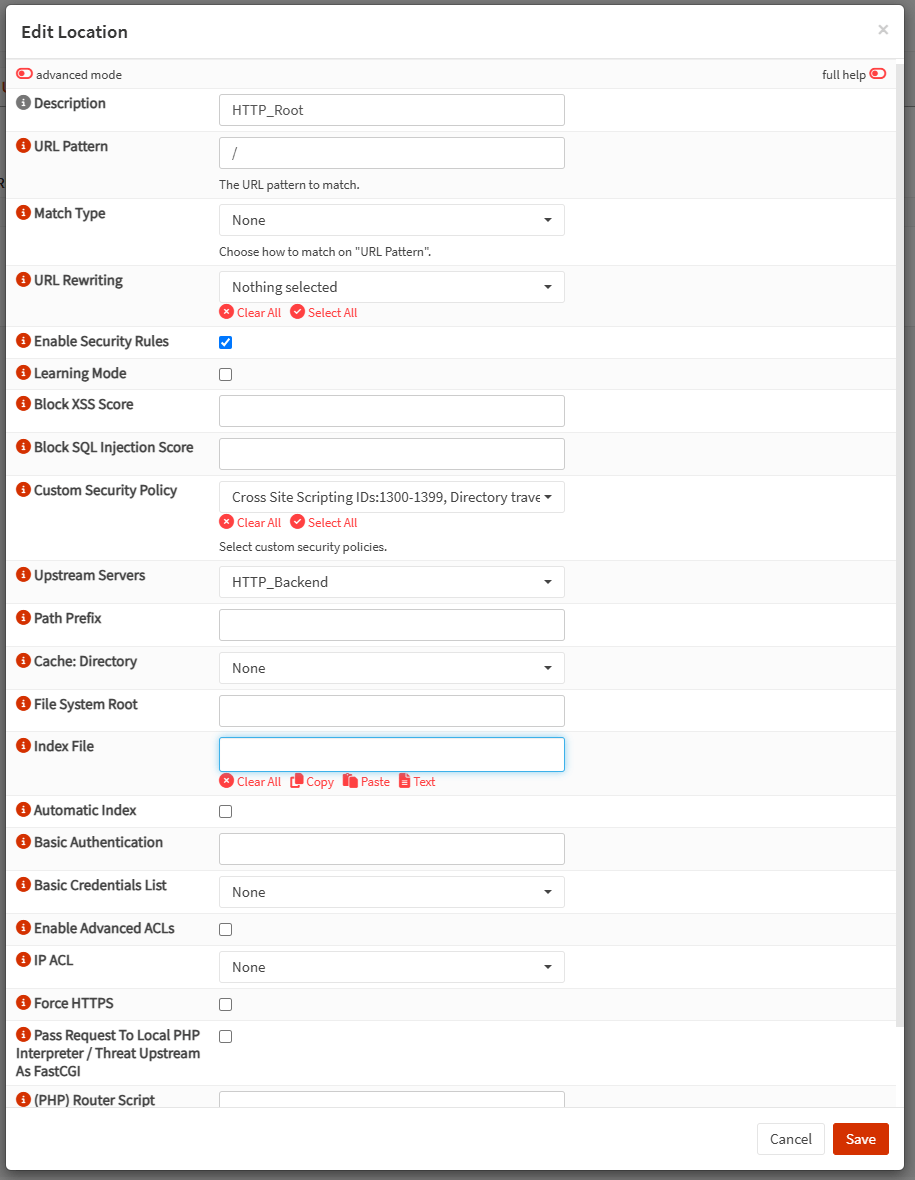 Edit Location

×

advanced mode

full help

Description HTTP_Root

URL Pattern /

The URL pattern to match.

Match Type None

Choose how to match on "URL Pattern".

URL Rewriting Nothing selected

Clear All Select All

Enable Security Rules

Learning Mode

Block XSS Score

Block SQL Injection Score

Custom Security Policy Cross Site Scripting IDs:1300-1399, Directory trave

Clear All Select All

Select custom security policies.

Upstream Servers HTTP_Backend

Path Prefix

Cache: Directory None

File System Root

Index File

Clear All Copy Paste Text

Automatic Index

Basic Authentication

Basic Credentials List None

Enable Advanced ACLs

IP ACL None

Force HTTPS

Pass Request To Local PHP Interpreter / Threat Upstream As FastCGI

(PHP) Router Script

Cancel Save